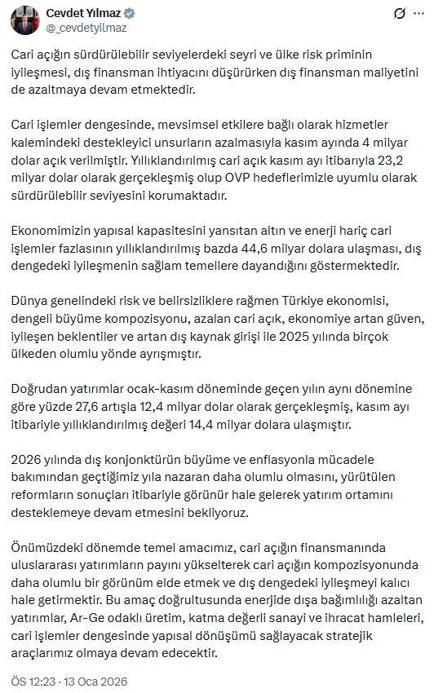 Cevdet Yılmaz
@_cevdetyilmaz

Cari açığın sürdürülebilir seviyelerdeki seyri ve ülke risk priminin iyileşmesi, dış finansman ihtiyacını düşürürken dış finansman maliyetini de azaltmaya devam etmektedir.

Cari işlemler dengesinde, mevsimsel etkilere bağlı olarak hizmetler kalemindeki destekleyici unsurların azalmasıyla kasım ayında 4 milyar dolar açık verilmiştir. Yıllıklandırılmış cari açık kasım ayı itibarıyla 23,2 milyar dolar olarak gerçekleşmiş olup OVP hedeflerimizle uyumlu olarak sürdürülebilir seviyesini korumaktadır.

Ekonomimizin yapısal kapasitesini yansıtan altın ve enerji hariç cari işlemler fazlasının yıllıklandırılmış bazda 44,6 milyar dolara ulaşması, dış dengedeki iyileşmenin sağlam temellere dayandığını göstermektedir.

Dünya genelindeki risk ve belirsizliklere rağmen Türkiye ekonomisi, dengeli büyüme kompozisyonu, azalan cari açık, ekonomiye artan güven, iyileşen beklentiler ve artan dış kaynak girişi ile 2025 yılında birçok ülkeden olumlu yönde ayrışmıştır.

Doğrudan yatırımlar ocak-kasım döneminde geçen yılın aynı dönemine göre yüzde 27,6 artışla 12,4 milyar dolar olarak gerçekleşmiş, kasım ayı itibariyle yıllıklandırılmış değeri 14,4 milyar dolara ulaşmıştır.

2026 yılında dış konjonktürün büyüme ve enflasyonla mücadele bakımından geçtiğimiz yıla nazaran daha olumlu olmasını, yürütülen reformların sonuçları itibariyle görünür hale gelerek yatırım ortamını desteklemeye devam etmesini bekliyoruz.

Önümüzdeki dönemde temel amacımız, cari açığın finansmanında uluslararası yatırımların payını yükselterek cari açığın kompozisyonunda daha olumlu bir görünüm elde etmek ve dış dengedeki iyileşmeyi kalıcı hale getirmektir. Bu amaç doğrultusunda enerjide dışa bağımlılığı azaltan yatırımlar, Ar-Ge odaklı üretim, katma değerli sanayi ve ihracat hamleleri, cari işlemler dengesinde yapısal dönüşümü sağlayacak stratejik araçlarımız olmaya devam edecektir.

ÖS 12:23 · 13 Oca 2026